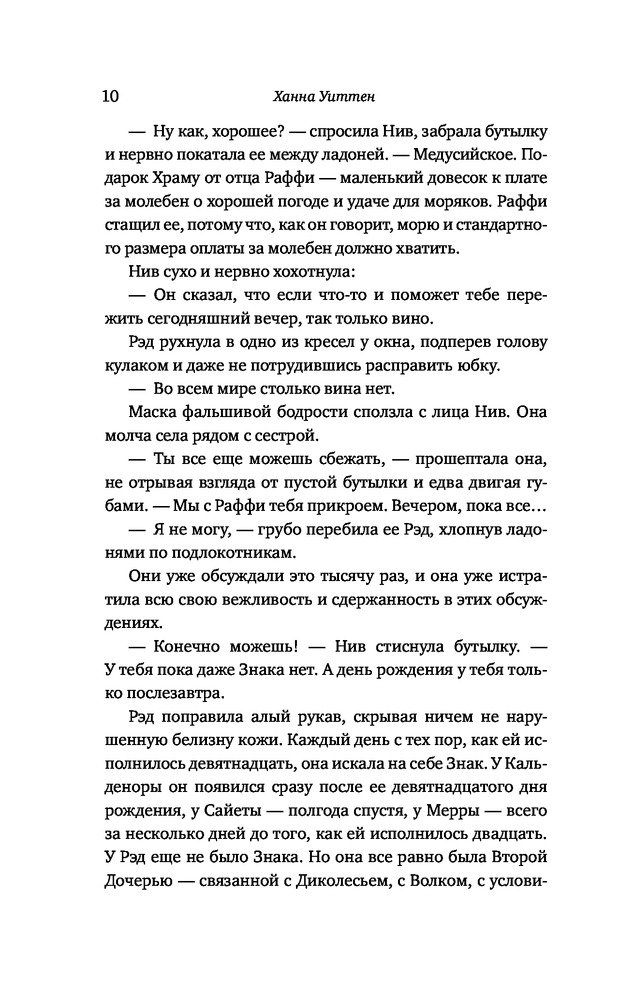 10 Ханна Уиттен

— Ну как, хорошее? — спросила Нив, забрала бутылку и нервно покатала ее между ладоней. — Медусийское. Подарок Храму от отца Раффи — маленький довесок к плате за молебен о хорошей погоде и удаче для моряков. Раффи стащил ее, потому что, как он говорит, морю и стандартного размера оплаты за молебен должно хватить.

Нив сухо и нервно хохотнула:

— Он сказал, что если что-то и поможет тебе пережить сегодняшний вечер, так только вино.

Рэд рухнула в одно из кресел у окна, подперев голову кулаком и даже не потрудившись расправить юбку.

— Во всем мире столько вина нет.

Маска фальшивой бодрости сползла с лица Нив. Она молча села рядом с сестрой.

— Ты все еще можешь сбежать, — прошептала она, не отрывая взгляда от пустой бутылки и едва двигая губами. — Мы с Раффи тебя прикроем. Вечером, пока все…

— Я не могу, — грубо перебила ее Рэд, хлопнув ладонями по подлокотникам.

Они уже обсуждали это тысячу раз, и она уже истратила всю свою вежливость и сдержанность в этих обсуждениях.

— Конечно можешь! — Нив стиснула бутылку. — У тебя пока даже Знака нет. А день рождения у тебя только послезавтра.

Рэд поправила алый рукав, скрывая ничем не нарушенную белизну кожи. Каждый день с тех пор, как ей исполнилось девятнадцать, она искала на себе Знак. У Кальденоры он появился сразу после ее девятнадцатого дня рождения, у Сайеты — полгода спустя, у Мерры — всего за несколько дней до того, как ей исполнилось двадцать. У Рэд еще не было Знака. Но она все равно была Второй Дочерью — связанной с Диколесьем, с Волком, с услови-